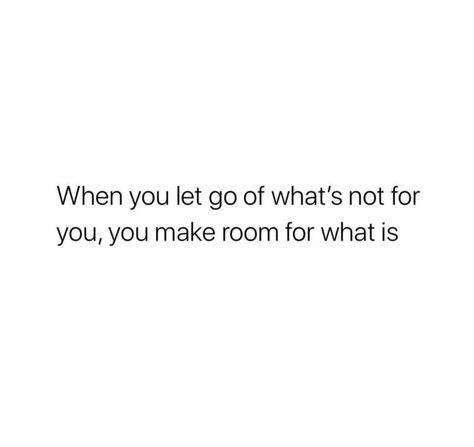 When you let go of what’s not for you, you make room for what is